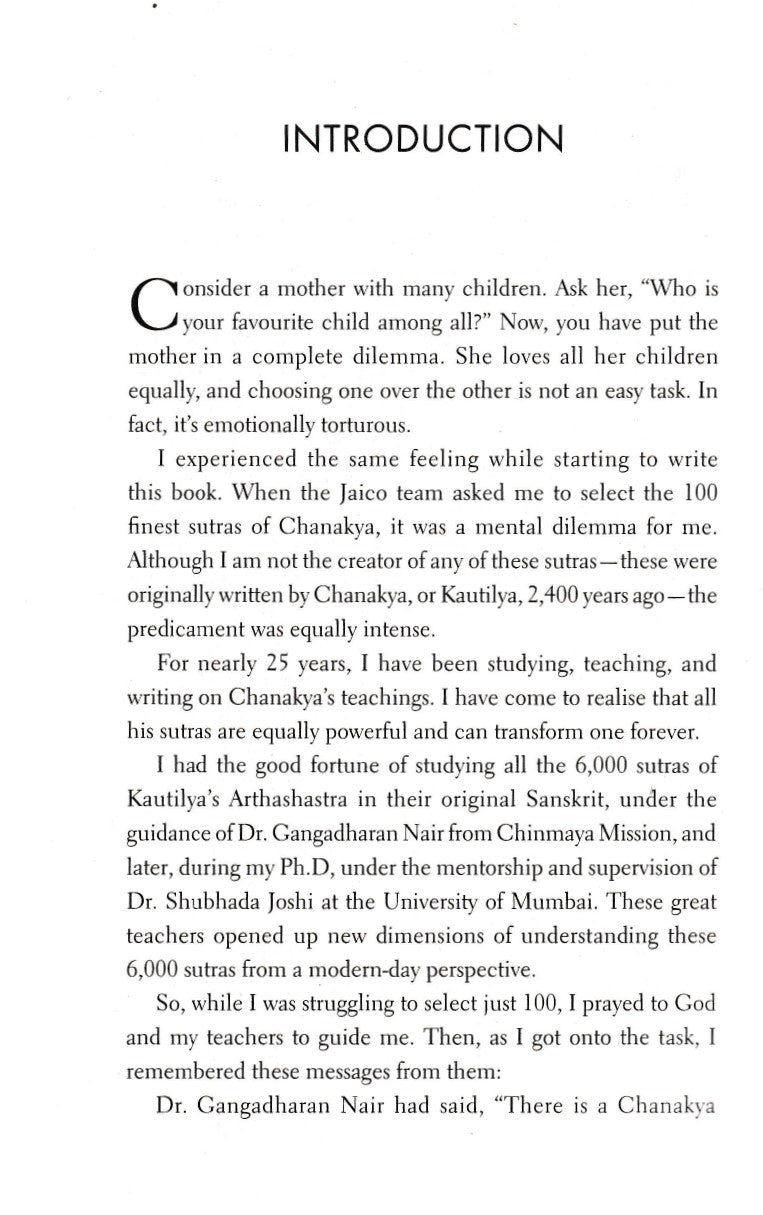 INTRODUCTION

Consider a mother with many children. Ask her, "Who is your favourite child among all?" Now, you have put the mother in a complete dilemma. She loves all her children equally, and choosing one over the other is not an easy task. In fact, it's emotionally torturous.

I experienced the same feeling while starting to write this book. When the Jaico team asked me to select the 100 finest sutras of Chanakya, it was a mental dilemma for me. Although I am not the creator of any of these sutras—these were originally written by Chanakya, or Kautilya, 2,400 years ago—the predicament was equally intense.

For nearly 25 years, I have been studying, teaching, and writing on Chanakya's teachings. I have come to realise that all his sutras are equally powerful and can transform one forever.

I had the good fortune of studying all the 6,000 sutras of Kautilya's Arthashastra in their original Sanskrit, under the guidance of Dr. Gangadharan Nair from Chinmaya Mission, and later, during my Ph.D, under the mentorship and supervision of Dr. Shubhada Joshi at the University of Mumbai. These great teachers opened up new dimensions of understanding these 6,000 sutras from a modern-day perspective.

So, while I was struggling to select just 100, I prayed to God and my teachers to guide me. Then, as I got onto the task, I remembered these messages from them:

Dr. Gangadharan Nair had said, "There is a Chanakya